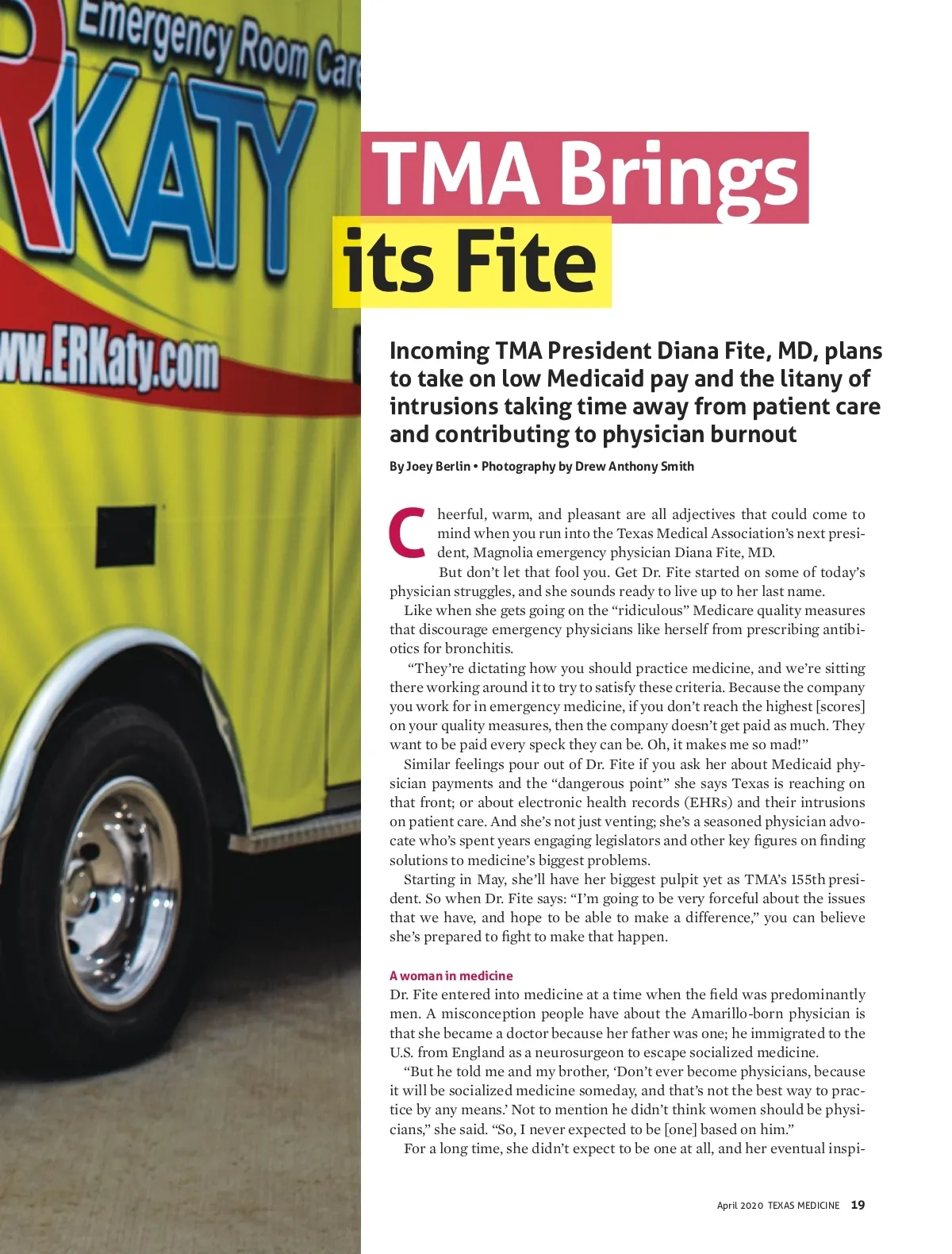 Emergency Room Care

RKATY

ww.ERKaty.com

TMA Brings its Fite

Incoming TMA President Diana Fite, MD, plans to take on low Medicaid pay and the litany of intrusions taking time away from patient care and contributing to physician burnout

By Joey Berlin • Photography by Drew Anthony Smith

Cheerful, warm, and pleasant are all adjectives that could come to mind when you run into the Texas Medical Association's next president, Magnolia emergency physician Diana Fite, MD.

But don't let that fool you. Get Dr. Fite started on some of today's physician struggles, and she sounds ready to live up to her last name.

Like when she gets going on the "ridiculous" Medicare quality measures that discourage emergency physicians like herself from prescribing antibiotics for bronchitis.

"They're dictating how you should practice medicine, and we're sitting there working around it to try to satisfy these criteria. Because the company you work for in emergency medicine, if you don't reach the highest [scores] on your quality measures, then the company doesn't get paid as much. They want to be paid every speck they can be. Oh, it makes me so mad!"

Similar feelings pour out of Dr. Fite if you ask her about Medicaid physician payments and the "dangerous point" she says Texas is reaching on that front; or about electronic health records (EHRs) and their intrusions on patient care. And she's not just venting; she's a seasoned physician advocate who's spent years engaging legislators and other key figures on finding solutions to medicine's biggest problems.

Starting in May, she'll have her biggest pulpit yet as TMA's 155th president. So when Dr. Fite says: "I'm going to be very forceful about the issues that we have, and hope to be able to make a difference," you can believe she's prepared to fight to make that happen.

A woman in medicine
Dr. Fite entered into medicine at a time when the field was predominantly men. A misconception people have about the Amarillo-born physician is that she became a doctor because her father was one; he immigrated to the U.S. from England as a neurosurgeon to escape socialized medicine.

"But he told me and my brother, 'Don't ever become physicians, because it will be socialized medicine someday, and that's not the best way to practice by any means.' Not to mention he didn't think women should be physicians," she said. "So, I never expected to be [one] based on him."

For a long time, she didn't expect to be one at all, and her eventual inspi-

April 2020 TEXAS MEDICINE 19